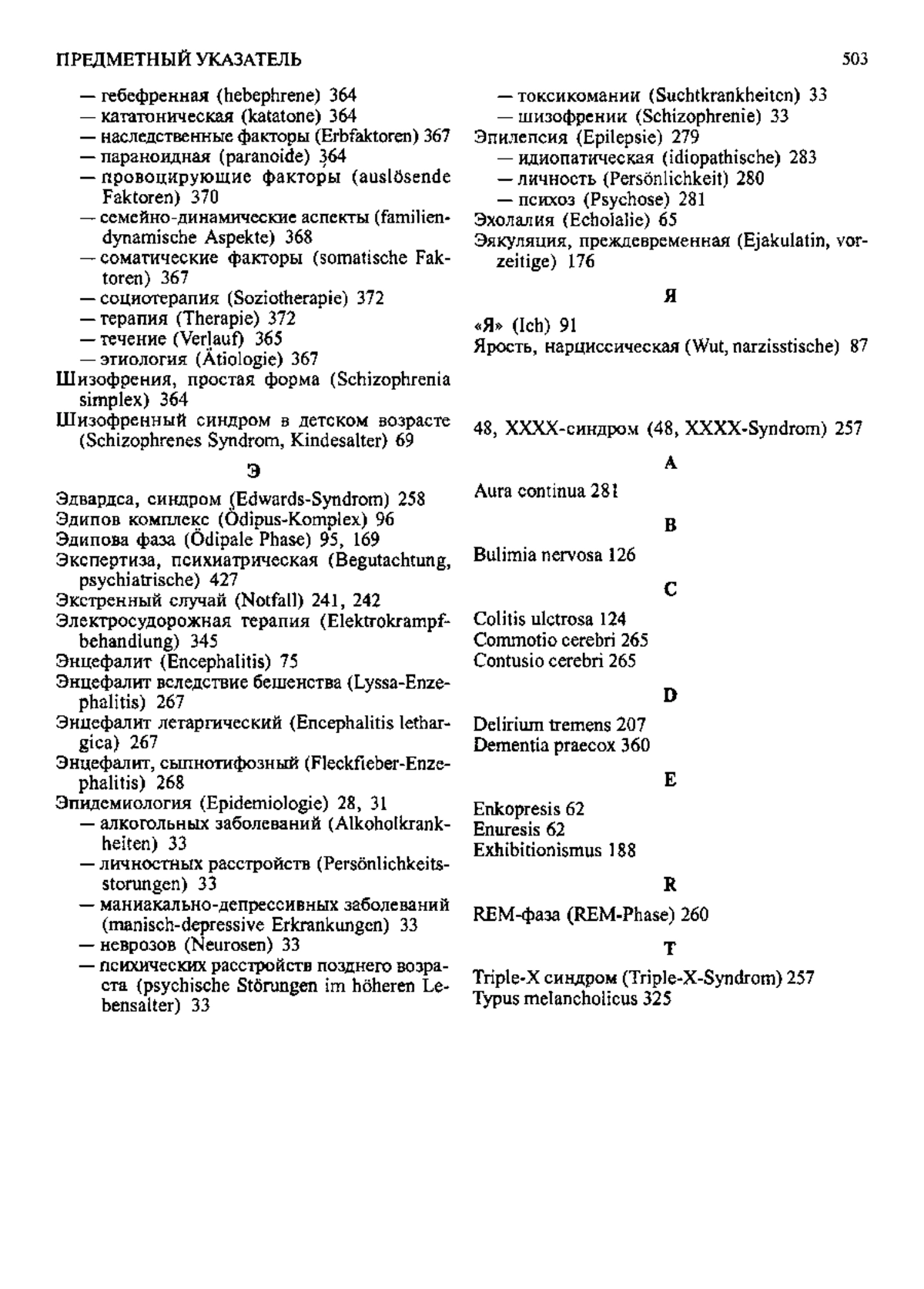 ПРЕДМЕТНЫЙ УКАЗАТЕЛЬ

503

— гебефренная (hebephrene) 364
— кататоническая (katatone) 364
— наследственные факторы (Erbfaktoren) 367
— параноидная (paranoide) 364
— провоцирующие факторы (auslösende Faktoren) 370
— семейно-динамические аспекты (familiendynamische Aspekte) 368
— соматические факторы (somatische Faktoren) 367
— социотерапия (Soziotherapie) 372
— терапия (Therapie) 372
— течение (Verlauf) 365
— этиология (Ätiologie) 367
Шизофрения, простая форма (Schizophrenia simplex) 364
Шизофренный синдром в детском возрасте (Schizophrenes Syndrom, Kindesalter) 69

Э

Эдвардса, синдром (Edwards-Syndrom) 258
Эдипов комплекс (Ödipus-Komplex) 96
Эдипова фаза (Ödipale Phase) 95, 169
Экспертиза, психиатрическая (Begutachtung, psychiatrische) 427
Экстренный случай (Notfall) 241, 242
Электросудорожная терапия (Elektrokrampfbehandlung) 345
Энцефалит (Encephalitis) 75
Энцефалит вследствие бешенства (Lyssa-Enzephalitis) 267
Энцефалит летаргический (Encephalitis lethargica) 267
Энцефалит, сыпнотифозный (Fleckfieber-Enzephalitis) 268
Эпидемиология (Epidemiologie) 28, 31
— алкогольных заболеваний (Alkoholkrankheiten) 33
— личностных расстройств (Persönlichkeitsstorungen) 33
— маниакально-депрессивных заболеваний (manisch-depressive Erkrankungen) 33
— неврозов (Neurosen) 33
— психических расстройств позднего возраста (psychische Störungen im höheren Lebensalter) 33
— токсикомании (Suchtkrankheiten) 33
— шизофрении (Schizophrenie) 33
Эпилепсия (Epilepsie) 279
— идиопатическая (idiopathische) 283
— личность (Persönlichkeit) 280
— психоз (Psychose) 281
Эхолалия (Echolalie) 65
Эякуляция, преждевременная (Ejakulatin, vorzeitige) 176

Я

«Я» (Ich) 91
Ярость, нарциссическая (Wut, narzisstische) 87

48, XXXX-синдром (48, XXXX-Syndrom) 257

A

Aura continua 281

B

Bulimia nervosa 126

C

Colitis ulctrosa 124
Commotio cerebri 265
Contusio cerebri 265

D

Delirium tremens 207
Dementia praecox 360

E

Enkopresis 62
Enuresis 62
Exhibitionismus 188

R

REM-фаза (REM-Phase) 260

T

Triple-X синдром (Triple-X-Syndrom) 257
Typus melancholicus 325